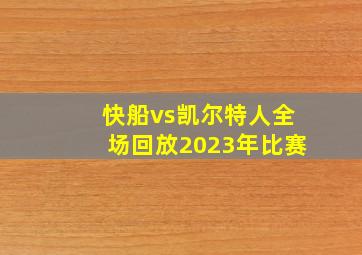 快船vs凯尔特人全场回放2023年比赛